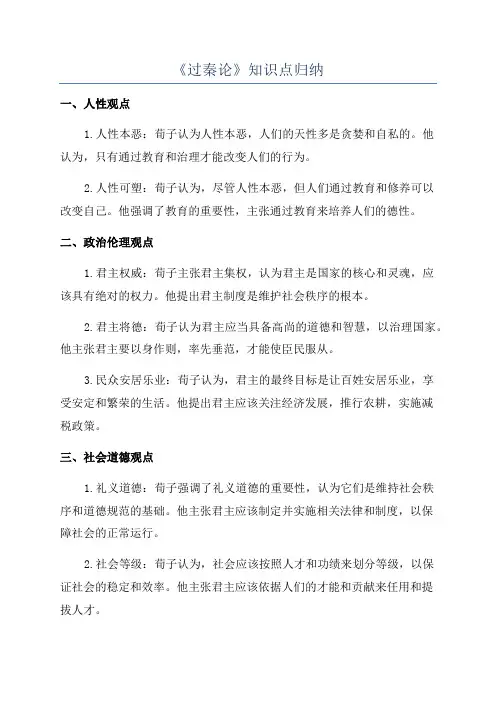 《过秦论》知识点归纳

一、人性观点

1.人性本恶：荀子认为人性本恶，人们的天性多是贪婪和自私的。他认为，只有通过教育和治理才能改变人们的行为。

2.人性可塑：荀子认为，尽管人性本恶，但人们通过教育和修养可以改变自己。他强调了教育的重要性，主张通过教育来培养人们的德性。

二、政治伦理观点

1.君主权威：荀子主张君主集权，认为君主是国家的核心和灵魂，应该具有绝对的权力。他提出君主制度是维护社会秩序的根本。

2.君主将德：荀子认为君主应当具备高尚的道德和智慧，以治理国家。他主张君主要以身作则，率先垂范，才能使臣民服从。

3.民众安居乐业：荀子认为，君主的最终目标是让百姓安居乐业，享受安定和繁荣的生活。他提出君主应该关注经济发展，推行农耕，实施减税政策。

三、社会道德观点

1.礼义道德：荀子强调了礼义道德的重要性，认为它们是维持社会秩序和道德规范的基础。他主张君主应该制定并实施相关法律和制度，以保障社会的正常运行。

2.社会等级：荀子认为，社会应该按照人才和功绩来划分等级，以保证社会的稳定和效率。他主张君主应该依据人们的才能和贡献来任用和提拔人才。